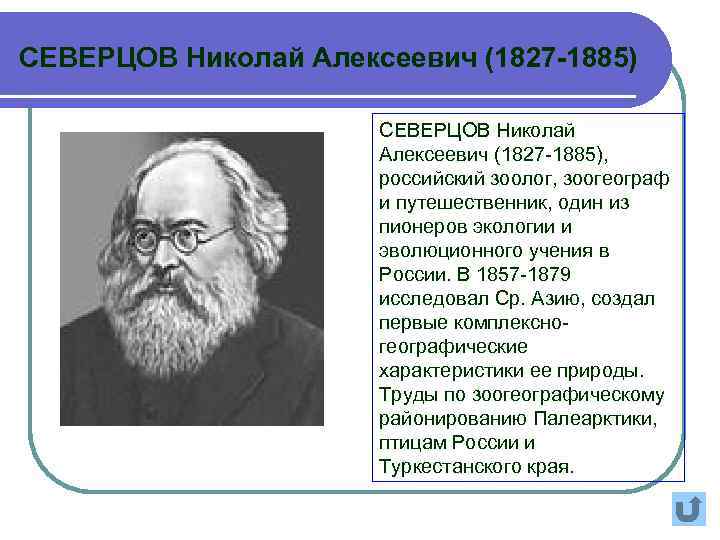 СЕВЕРЦОВ Николай Алексеевич (1827-1885)

СЕВЕРЦОВ Николай Алексеевич (1827-1885), российский зоолог, зоогеограф и путешественник, один из пионеров экологии и эволюционного учения в России. В 1857-1879 исследовал Ср. Азию, создал первые комплексно-географические характеристики ее природы. Труды по зоогеографическому районированию Палеарктики, птицам России и Туркестанского края.